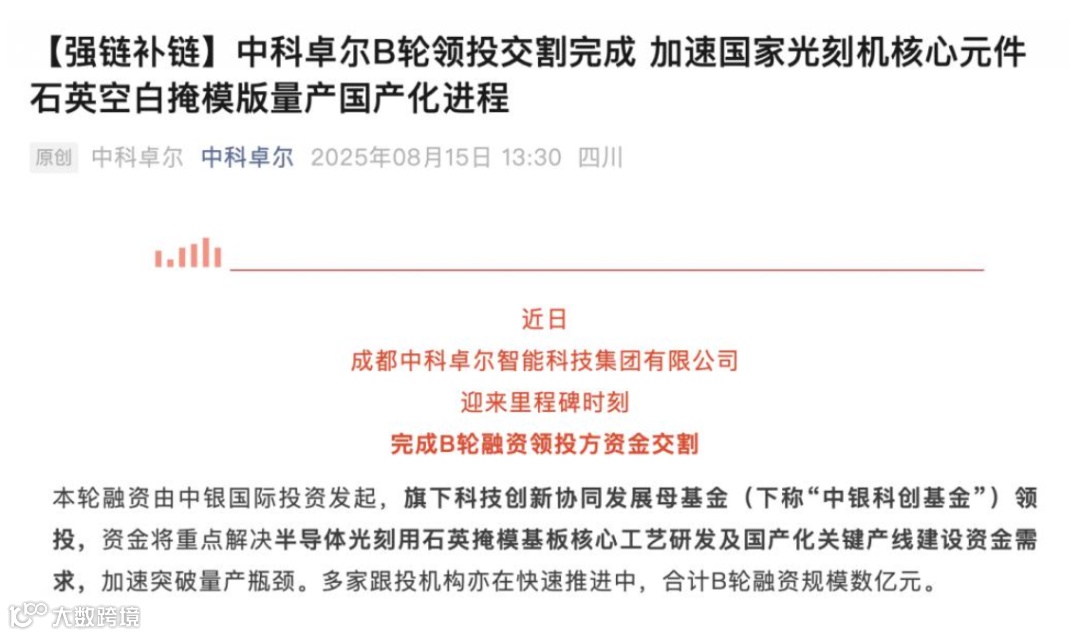 【强链补链】中科卓尔B轮领投交割完成 加速国家光刻机核心元件石英空白掩模版量产国产化进程

原创 中科卓尔 中科卓尔 2025年08月15日 13:30 四川

近日
成都中科卓尔智能科技集团有限公司
迎来里程碑时刻
完成B轮融资领投方资金交割

本轮融资由中银国际投资发起，旗下科技创新协同发展母基金（下称“中银科创基金”）领投，资金将重点解决半导体光刻用石英掩模基板核心工艺研发及国产化关键产线建设资金需求，加速突破量产瓶颈。多家跟投机构亦在快速推进中，合计B轮融资规模数亿元。

大数跨境